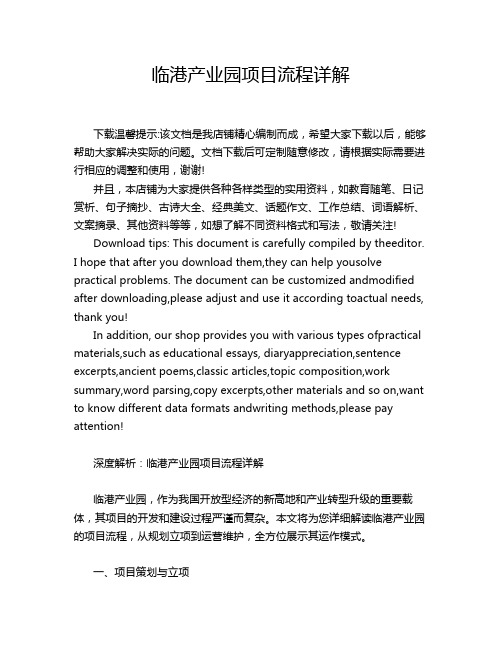 临港产业园项目流程详解

下载温馨提示:该文档是我店铺精心编制而成，希望大家下载以后，能够帮助大家解决实际的问题。文档下载后可定制随意修改，请根据实际需要进行相应的调整和使用，谢谢!

并且，本店铺为大家提供各种各样类型的实用资料，如教育随笔、日记赏析、句子摘抄、古诗大全、经典美文、话题作文、工作总结、词语解析、文案摘录、其他资料等等，如想了解不同资料格式和写法，敬请关注!

Download tips: This document is carefully compiled by theeditor. I hope that after you download them,they can help yousolve practical problems. The document can be customized andmodified after downloading,please adjust and use it according toactual needs, thank you!

In addition, our shop provides you with various types ofpractical materials,such as educational essays, diaryappreciation,sentence excerpts,ancient poems,classic articles,topic composition,work summary,word parsing,copy excerpts,other materials and so on,want to know different data formats andwriting methods,please pay attention!

深度解析：临港产业园项目流程详解

临港产业园，作为我国开放型经济的新高地和产业转型升级的重要载体，其项目的开发和建设过程严谨而复杂。本文将为您详细解读临港产业园的项目流程，从规划立项到运营维护，全方位展示其运作模式。

一、项目策划与立项